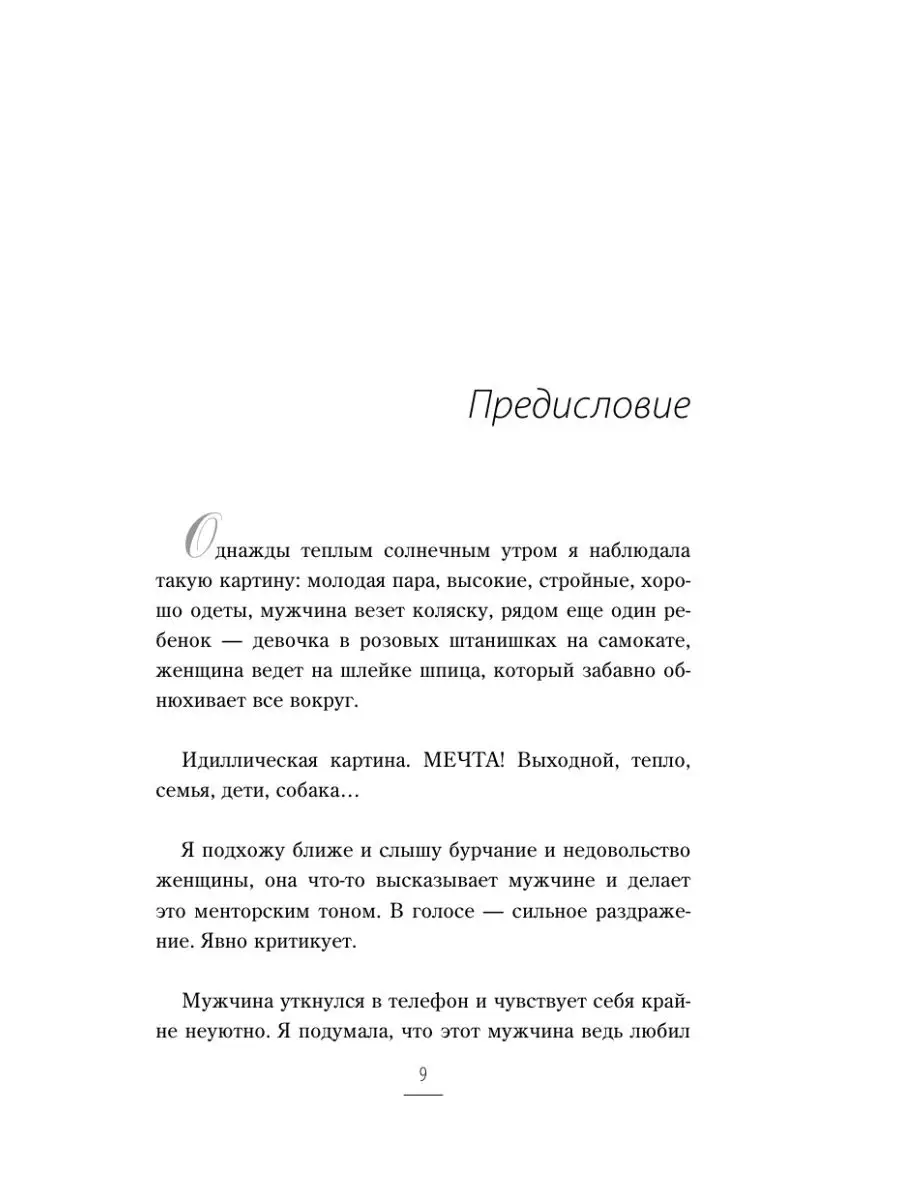 Предисловие

Однажды теплым солнечным утром я наблюдала такую картину: молодая пара, высокие, стройные, хорошо одеты, мужчина везет коляску, рядом еще один ребенок — девочка в розовых штанишках на самокате, женщина ведет на шлейке шпица, который забавно обнюхивает все вокруг.

Идиллическая картина. МЕЧТА! Выходной, тепло, семья, дети, собака…

Я подхожу ближе и слышу бурчание и недовольство женщины, она что-то высказывает мужчине и делает это менторским тоном. В голосе — сильное раздражение. Явно критикует.

Мужчина уткнулся в телефон и чувствует себя крайне неуютно. Я подумала, что этот мужчина ведь любил

9